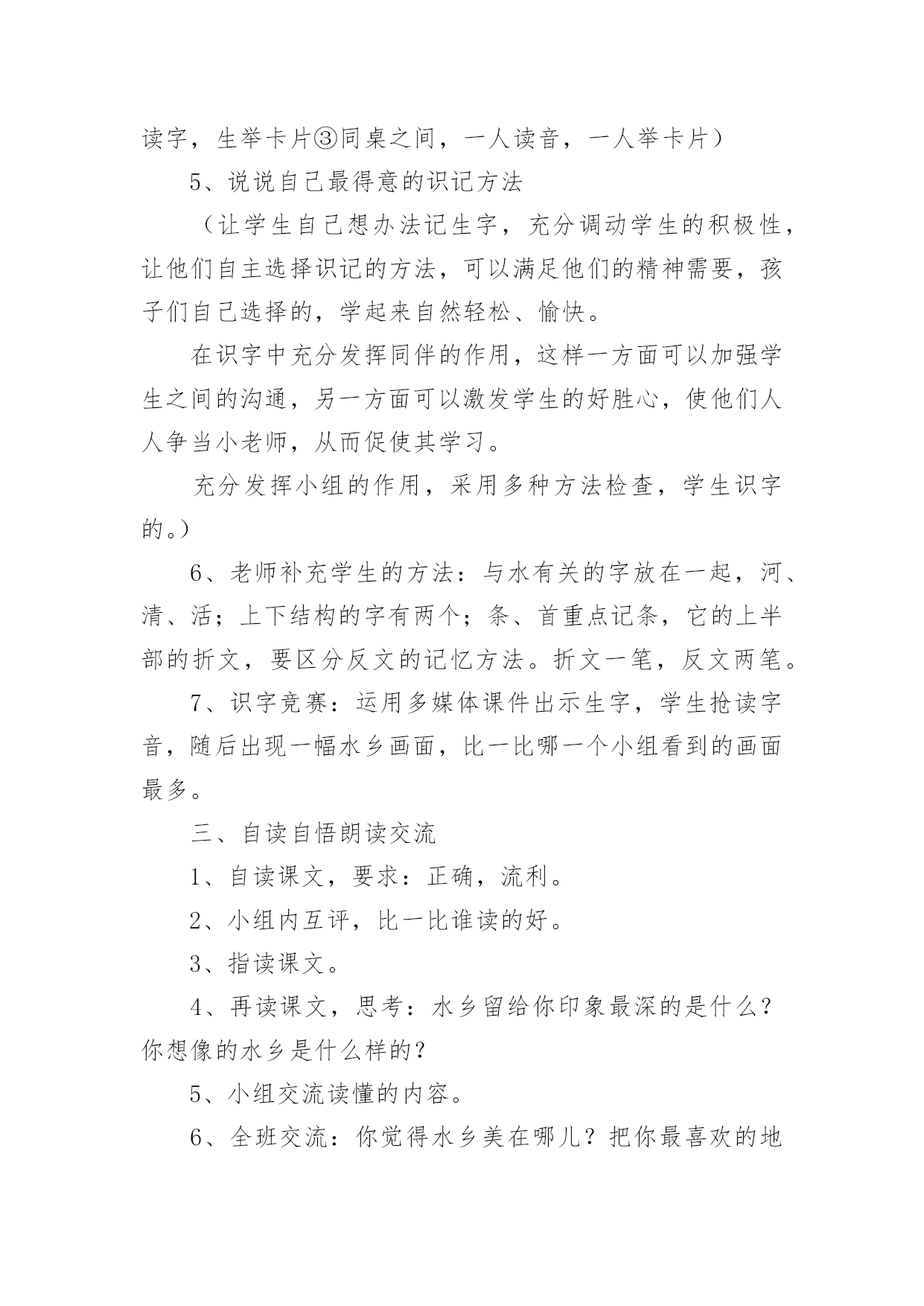 读字，生举卡片③同桌之间，一人读音，一人举卡片）

5、说说自己最得意的识记方法

（让学生自己想办法记生字，充分调动学生的积极性，让他们自主选择识记的方法，可以满足他们的精神需要，孩子们自己选择的，学起来自然轻松、愉快。

在识字中充分发挥同伴的作用，这样一方面可以加强学生之间的沟通，另一方面可以激发学生的好胜心，使他们人人争当小老师，从而促使其学习。

充分发挥小组的作用，采用多种方法检查，学生识字的。）

6、老师补充学生的方法：与水有关的字放在一起，河、清、活；上下结构的字有两个；条、首重点记条，它的上半部的折文，要区分反文的记忆方法。折文一笔，反文两笔。

7、识字竞赛：运用多媒体课件出示生字，学生抢读字音，随后出现一幅水乡画面，比一比哪一个小组看到的画面最多。

三、自读自悟朗读交流

1、自读课文，要求：正确，流利。

2、小组内互评，比一比谁读的好。

3、指读课文。

4、再读课文，思考：水乡留给你印象最深的是什么？你想像的水乡是什么样的？

5、小组交流读懂的内容。

6、全班交流：你觉得水乡美在哪儿？把你最喜欢的地